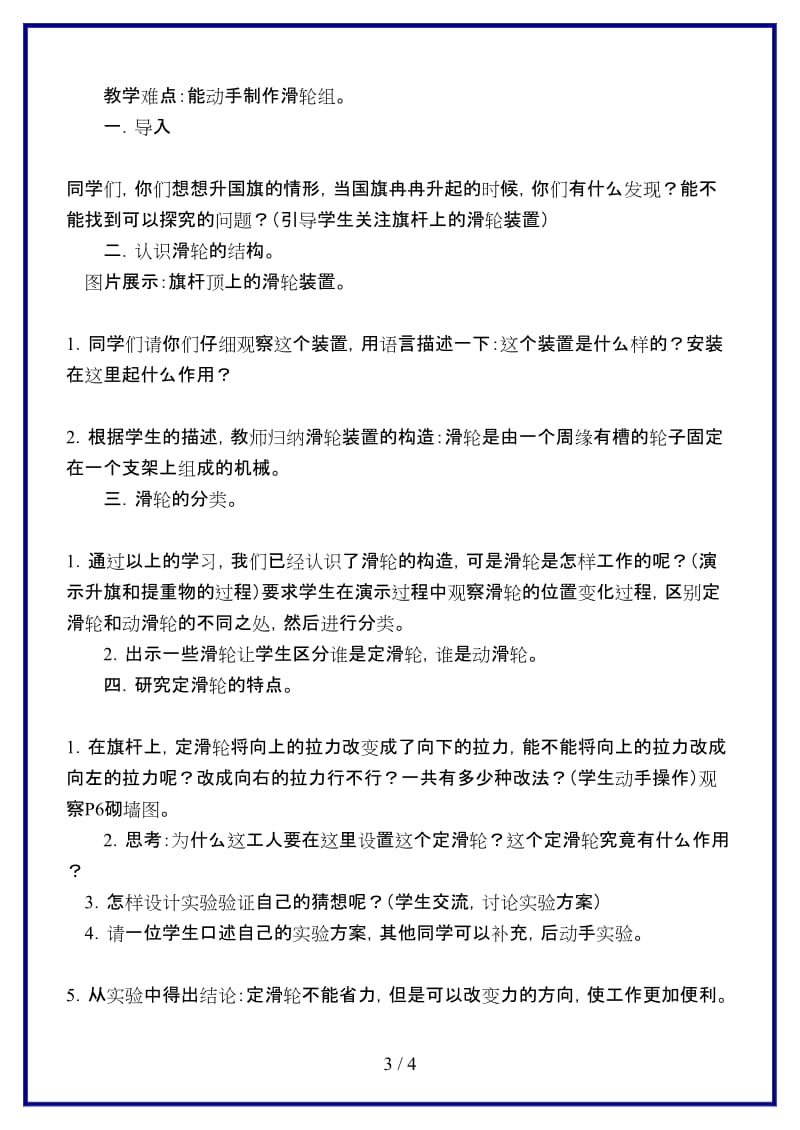 教学难点:能动手制作滑轮组。

一. 导入

同学们, 你们想想升国旗的情形, 当国旗冉冉升起的时候, 你们有什么发现？能不能找到可以探究的问题？(引导学生关注旗杆上的滑轮装置)

二. 认识滑轮的结构。

图片展示:旗杆顶上的滑轮装置。

1. 同学们请你们仔细观察这个装置, 用语言描述一下:这个装置是什么样的？安装在这里起什么作用？

2. 根据学生的描述, 教师归纳滑轮装置的构造:滑轮是由一个周缘有槽的轮子固定在一个支架上组成的机械。

三. 滑轮的分类。

1. 通过以上的学习, 我们已经认识了滑轮的构造, 可是滑轮是怎样工作的呢？(演示升旗和提重物的过程)要求学生在演示过程中观察滑轮的位置变化过程, 区别定滑轮和动滑轮的不同之处, 然后进行分类。

2. 出示一些滑轮让学生区分谁是定滑轮, 谁是动滑轮。

四. 研究定滑轮的特点。

1. 在旗杆上, 定滑轮将向上的拉力改变成了向下的拉力, 能不能将向上的拉力改成向左的拉力呢？改成向右的拉力行不行？一共有多少种改法？(学生动手操作)观察P6砌墙图。

2. 思考:为什么这工人要在这里设置这个定滑轮？这个定滑轮究竟有什么作用？

3. 怎样设计实验验证自己的猜想呢？(学生交流, 讨论实验方案)

4. 请一位学生口述自己的实验方案, 其他同学可以补充, 后动手实验。

5. 从实验中得出结论:定滑轮不能省力, 但是可以改变力的方向, 使工作更加便利。

3 / 4